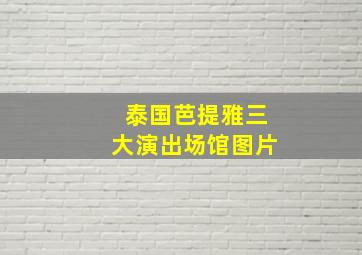 泰国芭提雅三大演出场馆图片